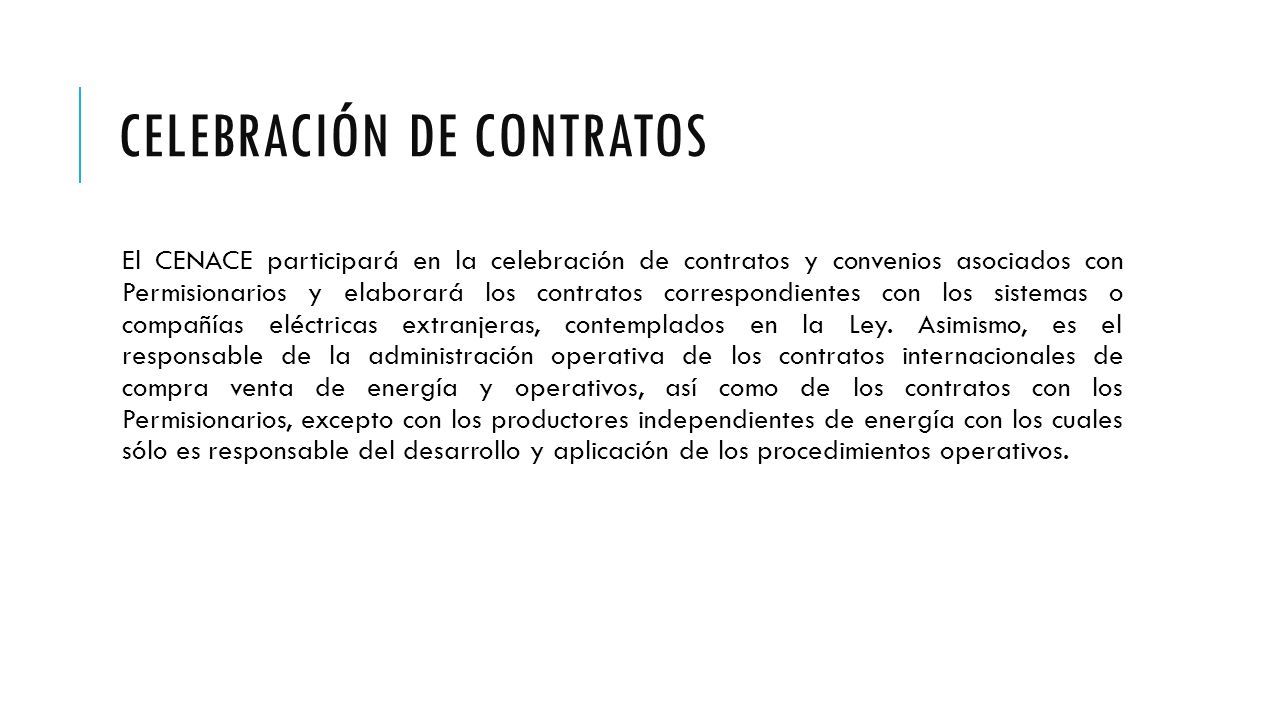 CELEBRACIÓN DE CONTRATOS

El CENACE participará en la celebración de contratos y convenios asociados con Permisionarios y elaborará los contratos correspondientes con los sistemas o compañías eléctricas extranjeras, contemplados en la Ley. Asimismo, es el responsable de la administración operativa de los contratos internacionales de compra venta de energía y operativos, así como de los contratos con los Permisionarios, excepto con los productores independientes de energía con los cuales sólo es responsable del desarrollo y aplicación de los procedimientos operativos.